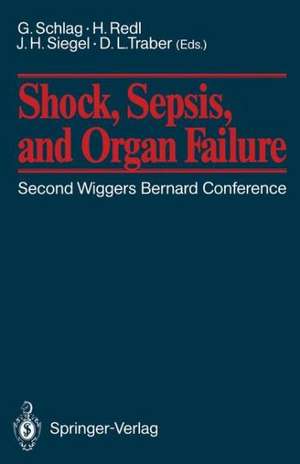 G. Schlag · H. Redl
J. H. Siegel · D. L. Traber (Eds.)

Shock, Sepsis, and Organ Failure

Second Wiggers Bernard Conference

Springer-Verlag